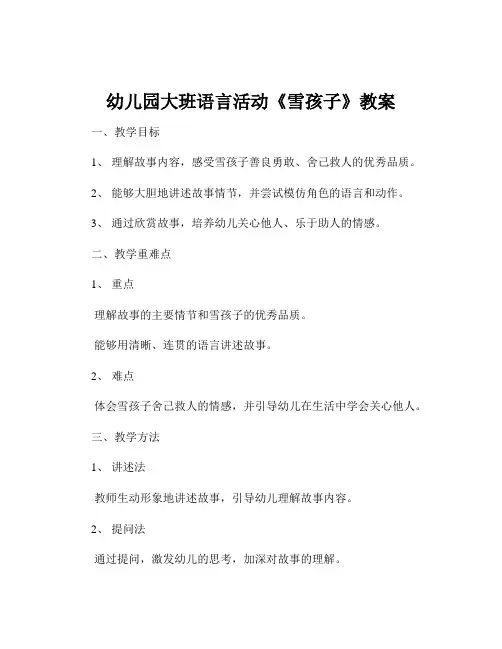 幼儿园大班语言活动《雪孩子》教案

一、教学目标

1、 理解故事内容，感受雪孩子善良勇敢、舍己救人的优秀品质。

2、 能够大胆地讲述故事情节，并尝试模仿角色的语言和动作。

3、 通过欣赏故事，培养幼儿关心他人、乐于助人的情感。

二、教学重难点

1、 重点

理解故事的主要情节和雪孩子的优秀品质。

能够用清晰、连贯的语言讲述故事。

2、 难点

体会雪孩子舍己救人的情感，并引导幼儿在生活中学会关心他人。

三、教学方法

1、 讲述法

教师生动形象地讲述故事，引导幼儿理解故事内容。

2、 提问法

通过提问，激发幼儿的思考，加深对故事的理解。